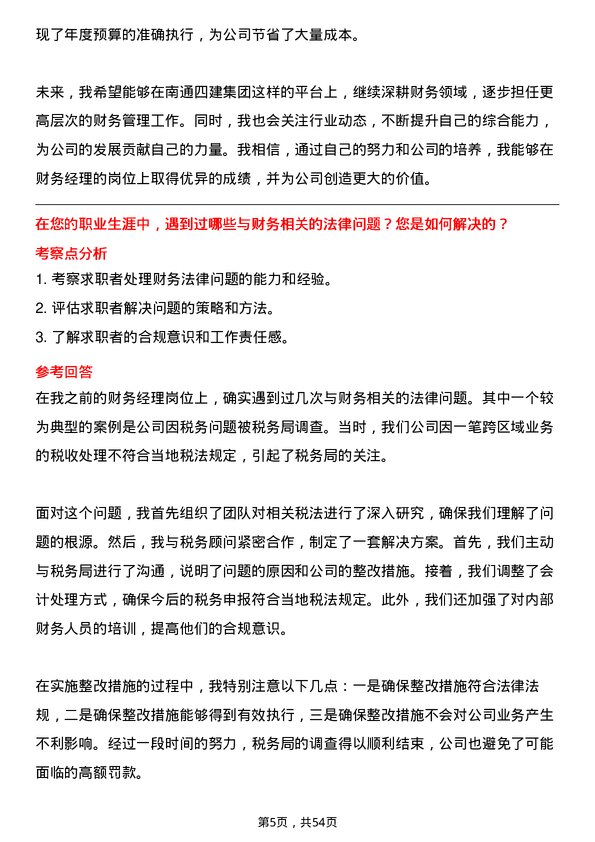 现了年度预算的准确执行，为公司节省了大量成本。

未来，我希望能够在南通四建集团这样的平台上，继续深耕财务领域，逐步担任更高层次的财务管理工作。同时，我也会关注行业动态，不断提升自己的综合能力，为公司的发展贡献自己的力量。我相信，通过自己的努力和公司的培养，我能够在财务经理的岗位上取得优异的成绩，并为公司创造更大的价值。

在您的职业生涯中，遇到过哪些与财务相关的法律问题？您是如何解决的？

考察点分析

1. 考察求职者处理财务法律问题的能力和经验。
2. 评估求职者解决问题的策略和方法。
3. 了解求职者的合规意识和工作责任感。

参考回答

在我之前的财务经理岗位上，确实遇到过几次与财务相关的法律问题。其中一个较为典型的案例是公司因税务问题被税务局调查。当时，我们公司因一笔跨区域业务的税收处理不符合当地税法规定，引起了税务局的关注。

面对这个问题，我首先组织了团队对相关税法进行了深入研究，确保我们理解了问题的根源。然后，我与税务顾问紧密合作，制定了一套解决方案。首先，我们主动与税务局进行了沟通，说明了问题的原因和公司的整改措施。接着，我们调整了会计处理方式，确保今后的税务申报符合当地税法规定。此外，我们还加强了对内部财务人员的培训，提高他们的合规意识。

在实施整改措施的过程中，我特别注意以下几点：一是确保整改措施符合法律法规，二是确保整改措施能够得到有效执行，三是确保整改措施不会对公司业务产生不利影响。经过一段时间的努力，税务局的调查得以顺利结束，公司也避免了可能面临的高额罚款。

第5页，共54页